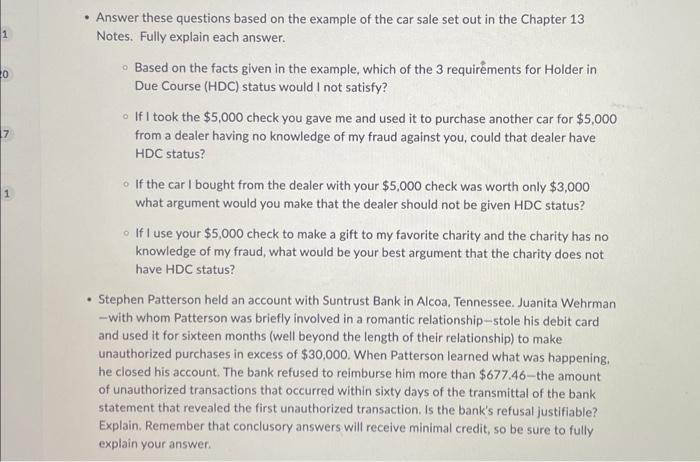 1

0

7

1

• Answer these questions based on the example of the car sale set out in the Chapter 13 Notes. Fully explain each answer.

◦ Based on the facts given in the example, which of the 3 requirements for Holder in Due Course (HDC) status would I not satisfy?

◦ If I took the $5,000 check you gave me and used it to purchase another car for $5,000 from a dealer having no knowledge of my fraud against you, could that dealer have HDC status?

◦ If the car I bought from the dealer with your $5,000 check was worth only $3,000 what argument would you make that the dealer should not be given HDC status?

◦ If I use your $5,000 check to make a gift to my favorite charity and the charity has no knowledge of my fraud, what would be your best argument that the charity does not have HDC status?

• Stephen Patterson held an account with Suntrust Bank in Alcoa, Tennessee. Juanita Wehrman —with whom Patterson was briefly involved in a romantic relationship—stole his debit card and used it for sixteen months (well beyond the length of their relationship) to make unauthorized purchases in excess of $30,000. When Patterson learned what was happening, he closed his account. The bank refused to reimburse him more than $677.46—the amount of unauthorized transactions that occurred within sixty days of the transmittal of the bank statement that revealed the first unauthorized transaction. Is the bank's refusal justifiable? Explain. Remember that conclusory answers will receive minimal credit, so be sure to fully explain your answer.